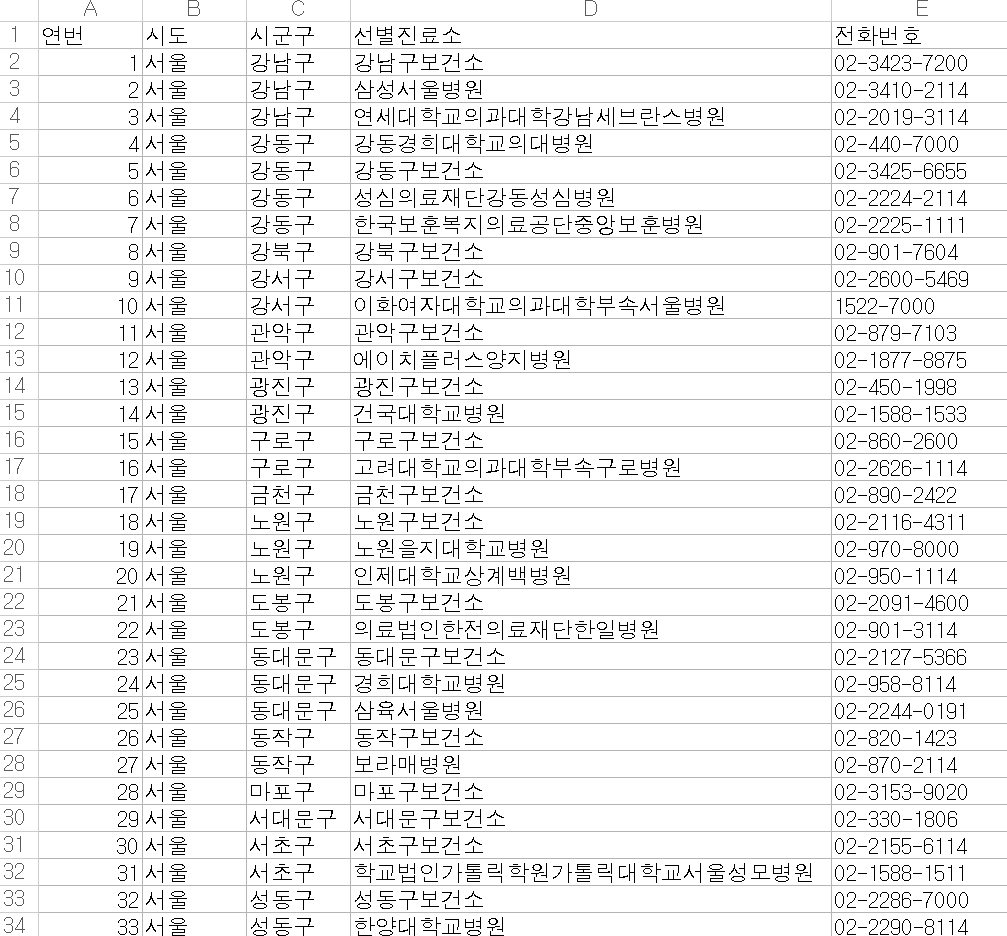 |  | A | B | C | D | E |
|---|---|---|---|---|---|
| 1 | 연번 | 시도 | 시군구 | 선별진료소 | 전화번호 |
| 2 | 1 | 서울 | 강남구 | 강남구보건소 | 02-3423-7200 |
| 3 | 2 | 서울 | 강남구 | 삼성서울병원 | 02-3410-2114 |
| 4 | 3 | 서울 | 강남구 | 연세대학교의과대학강남세브란스병원 | 02-2019-3114 |
| 5 | 4 | 서울 | 강동구 | 강동경희대학교의대병원 | 02-440-7000 |
| 6 | 5 | 서울 | 강동구 | 강동구보건소 | 02-3425-6655 |
| 7 | 6 | 서울 | 강동구 | 성심의료재단강동성심병원 | 02-2224-2114 |
| 8 | 7 | 서울 | 강동구 | 한국보훈복지의료공단중앙보훈병원 | 02-2225-1111 |
| 9 | 8 | 서울 | 강북구 | 강북구보건소 | 02-901-7604 |
| 10 | 9 | 서울 | 강서구 | 강서구보건소 | 02-2600-5469 |
| 11 | 10 | 서울 | 강서구 | 이화여자대학교의과대학부속서울병원 | 1522-7000 |
| 12 | 11 | 서울 | 관악구 | 관악구보건소 | 02-879-7103 |
| 13 | 12 | 서울 | 관악구 | 에이치플러스양지병원 | 02-1877-8875 |
| 14 | 13 | 서울 | 광진구 | 광진구보건소 | 02-450-1998 |
| 15 | 14 | 서울 | 광진구 | 건국대학교병원 | 02-1588-1533 |
| 16 | 15 | 서울 | 구로구 | 구로구보건소 | 02-860-2600 |
| 17 | 16 | 서울 | 구로구 | 고려대학교의과대학부속구로병원 | 02-2626-1114 |
| 18 | 17 | 서울 | 금천구 | 금천구보건소 | 02-890-2422 |
| 19 | 18 | 서울 | 노원구 | 노원구보건소 | 02-2116-4311 |
| 20 | 19 | 서울 | 노원구 | 노원을지대학교병원 | 02-970-8000 |
| 21 | 20 | 서울 | 노원구 | 인제대학교상계백병원 | 02-950-1114 |
| 22 | 21 | 서울 | 도봉구 | 도봉구보건소 | 02-2091-4600 |
| 23 | 22 | 서울 | 도봉구 | 의료법인한전의료재단한일병원 | 02-901-3114 |
| 24 | 23 | 서울 | 동대문구 | 동대문구보건소 | 02-2127-5366 |
| 25 | 24 | 서울 | 동대문구 | 경희대학교병원 | 02-958-8114 |
| 26 | 25 | 서울 | 동대문구 | 삼육서울병원 | 02-2244-0191 |
| 27 | 26 | 서울 | 동작구 | 동작구보건소 | 02-820-1423 |
| 28 | 27 | 서울 | 동작구 | 보라매병원 | 02-870-2114 |
| 29 | 28 | 서울 | 마포구 | 마포구보건소 | 02-3153-9020 |
| 30 | 29 | 서울 | 서대문구 | 서대문구보건소 | 02-330-1806 |
| 31 | 30 | 서울 | 서초구 | 서초구보건소 | 02-2155-6114 |
| 32 | 31 | 서울 | 서초구 | 학교법인가톨릭학원가톨릭대학교서울성모병원 | 02-1588-1511 |
| 33 | 32 | 서울 | 성동구 | 성동구보건소 | 02-2286-7000 |
| 34 | 33 | 서울 | 성동구 | 한양대학교병원 | 02-2290-8114 |